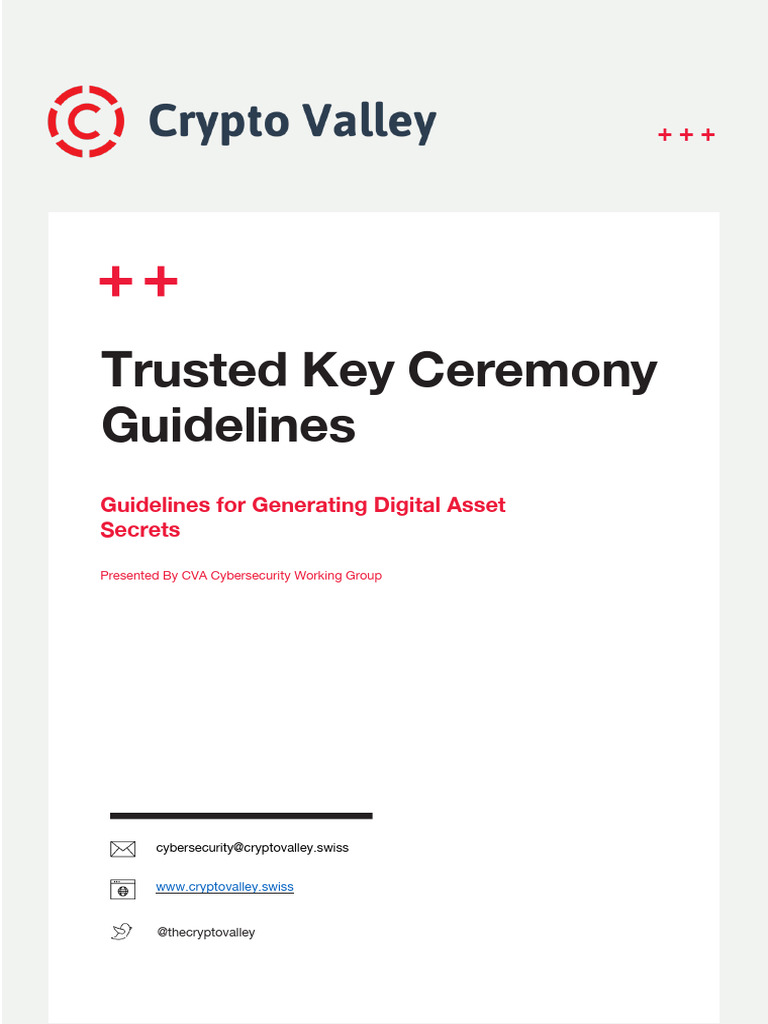 Crypto Valley

+ + +

+ +

Trusted Key Ceremony Guidelines

Guidelines for Generating Digital Asset Secrets

Presented By CVA Cybersecurity Working Group

cybersecurity@cryptovalley.swiss

www.cryptovalley.swiss

@thecryptovalley